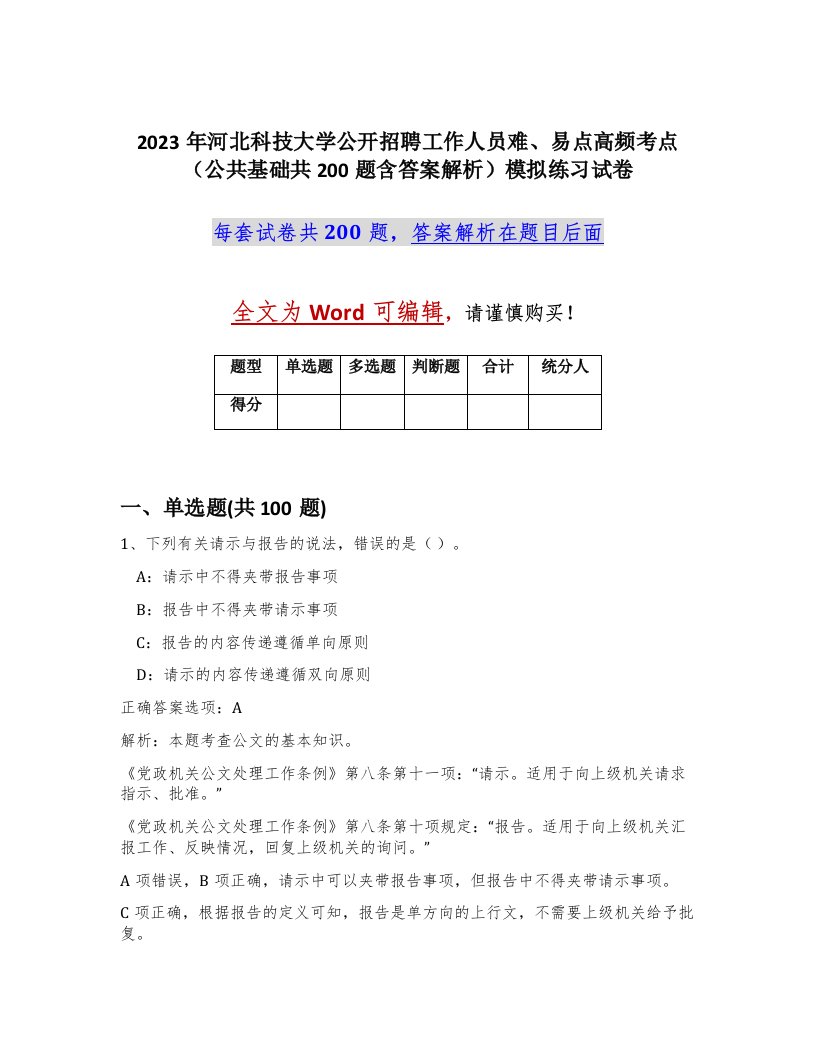 2023 年河北科技大学公开招聘工作人员难、易点高频考点（公共基础共 200 题含答案解析）模拟练习试卷

每套试卷共 200 题，答案解析在题目后面

全文为 Word 可编辑，请谨慎购买！

| 题型 | 单选题 | 多选题 | 判断题 | 合计 | 统分人 |
|---|---|---|---|---|---|
| 得分 | | | | | |

一、单选题(共 100 题)

1、下列有关请示与报告的说法，错误的是（ ）。

A：请示中不得夹带报告事项

B：报告中不得夹带请示事项

C：报告的内容传递遵循单向原则

D：请示的内容传递遵循双向原则

正确答案选项：A

解析：本题考查公文的基本知识。

《党政机关公文处理工作条例》第八条第十一项：“请示。适用于向上级机关请求指示、批准。”

《党政机关公文处理工作条例》第八条第十项规定：“报告。适用于向上级机关汇报工作、反映情况，回复上级机关的询问。”

A 项错误，B 项正确，请示中可以夹带报告事项，但报告中不得夹带请示事项。

C 项正确，根据报告的定义可知，报告是单方向的上行文，不需要上级机关给予批复。